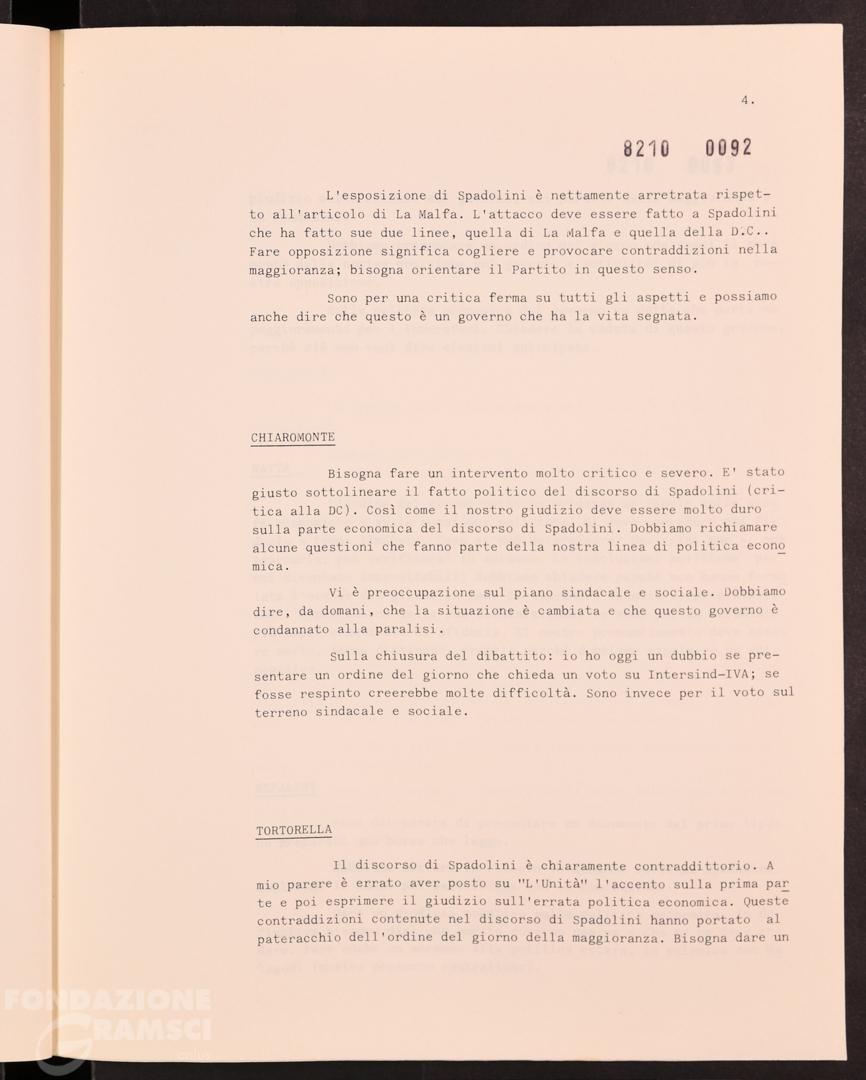 4.

8210 0092

L'esposizione di Spadolini è nettamente arretrata rispetto all'articolo di La Malfa. L'attacco deve essere fatto a Spadolini che ha fatto sue due linee, quella di La Malfa e quella della D.C.. Fare opposizione significa cogliere e provocare contraddizioni nella maggioranza; bisogna orientare il Partito in questo senso.

Sono per una critica ferma su tutti gli aspetti e possiamo anche dire che questo è un governo che ha la vita segnata.

CHIAROMONTE

Bisogna fare un intervento molto critico e severo. E' stato giusto sottolineare il fatto politico del discorso di Spadolini (critica alla DC). Così come il nostro giudizio deve essere molto duro sulla parte economica del discorso di Spadolini. Dobbiamo richiamare alcune questioni che fanno parte della nostra linea di politica economica.

Vi è preoccupazione sul piano sindacale e sociale. Dobbiamo dire, da domani, che la situazione è cambiata e che questo governo è condannato alla paralisi.

Sulla chiusura del dibattito: io ho oggi un dubbio se presentare un ordine del giorno che chieda un voto su Intersind-IVA; se fosse respinto creerebbe molte difficoltà. Sono invece per il voto sul terreno sindacale e sociale.

TORTORELLA

Il discorso di Spadolini è chiaramente contraddittorio. A mio parere è errato aver posto su "L'Unità" l'accento sulla prima parte e poi esprimere il giudizio sull'errata politica economica. Queste contraddizioni contenute nel discorso di Spadolini hanno portato al pateracchio dell'ordine del giorno della maggioranza. Bisogna dare un

FONDAZIONE GRAMSCI